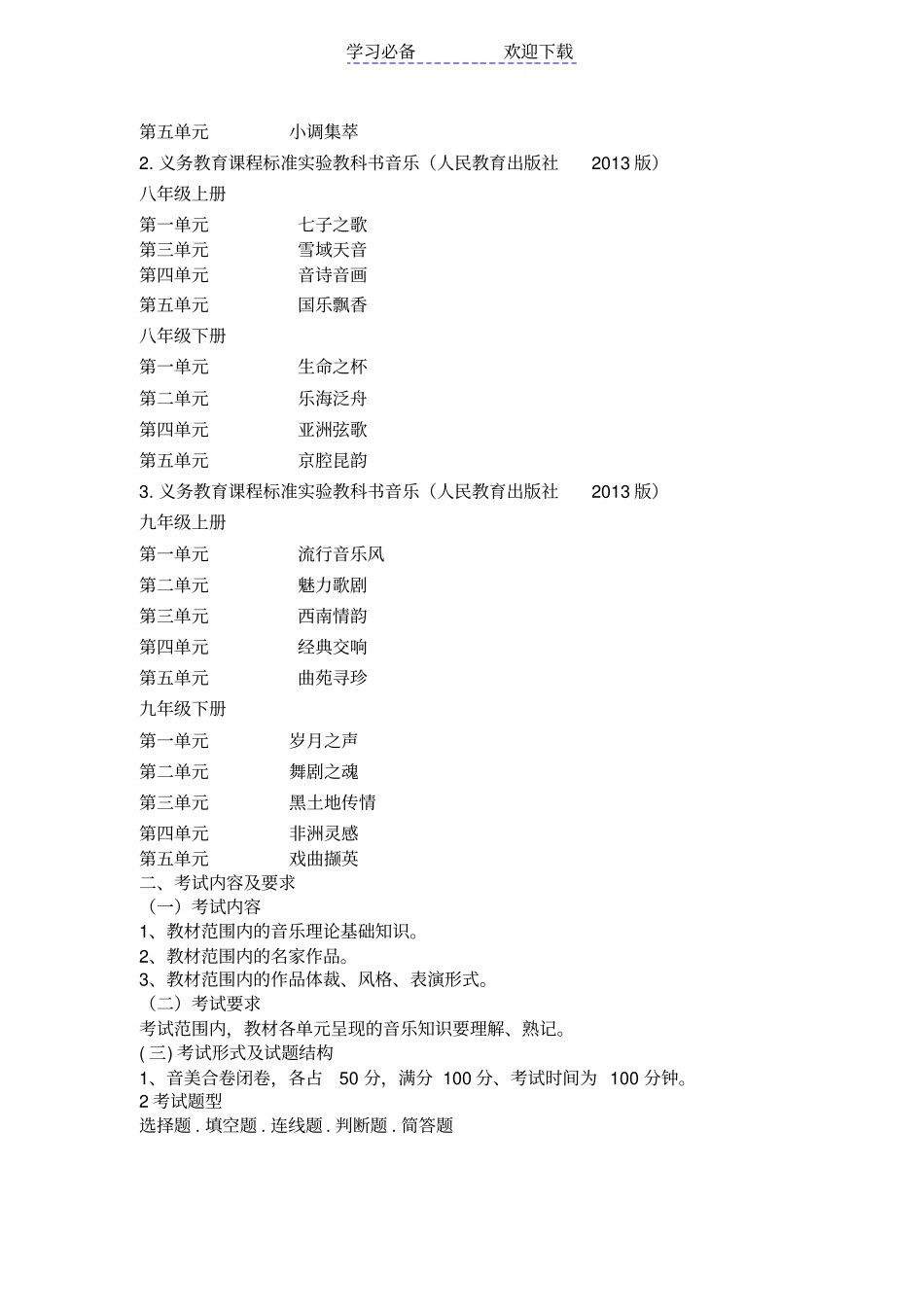 学习必备　　　　欢迎下载

第五单元　　　小调集萃

2. 义务教育课程标准实验教科书音乐（人民教育出版社　2013 版）

八年级上册

第一单元　　　七子之歌
第三单元　　　雪域天音
第四单元　　　音诗音画
第五单元　　　国乐飘香

八年级下册

第一单元　　　生命之杯
第二单元　　　乐海泛舟
第四单元　　　亚洲弦歌
第五单元　　　京腔昆韵

3. 义务教育课程标准实验教科书音乐（人民教育出版社　2013 版）

九年级上册

第一单元　　　流行音乐风
第二单元　　　魅力歌剧
第三单元　　　西南情韵
第四单元　　　经典交响
第五单元　　　曲苑寻珍

九年级下册

第一单元　　　岁月之声
第二单元　　　舞剧之魂
第三单元　　　黑土地传情
第四单元　　　非洲灵感
第五单元　　　戏曲撷英

二、考试内容及要求

（一）考试内容

1、教材范围内的音乐理论基础知识。
2、教材范围内的名家作品。
3、教材范围内的作品体裁、风格、表演形式。

（二）考试要求

考试范围内，教材各单元呈现的音乐知识要理解、熟记。

( 三) 考试形式及试题结构

1、音美合卷闭卷，各占　50 分，满分 100 分、考试时间为　100 分钟。

2 考试题型

选择题 . 填空题 . 连线题 . 判断题 . 简答题